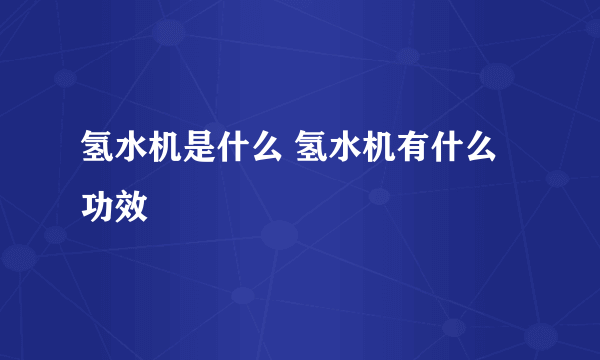 氢水机是什么 氢水机有什么功效